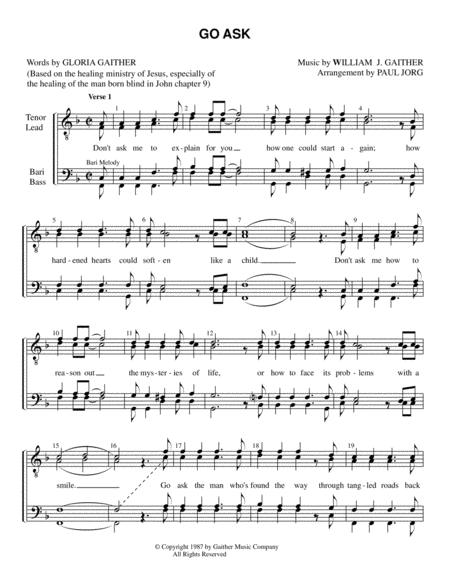 GO ASK

Words by GLORIA GAITHER
(Based on the healing ministry of Jesus, especially of the healing of the man born blind in John chapter 9)

Music by WILLIAM J. GAITHER
Arrangement by PAUL JORG

Verse 1

Tenor
Lead

Bari
Bass

Bari Melody

1 2 3 4

Don't ask me to ex-plain for you how one could start a-gain; how

5 6 7 8 9

hard-ened hearts could soft-en like a child. Don't ask me how to

10 11 12 13 14

rea-son out the mys-ter-ies of life, or how to face its prob-lems with a

15 16 17 18 19

smile. Go ask the man who's found the way through tang-led roads back

© Copyright 1987 by Gaither Music Company
All Rights Reserved